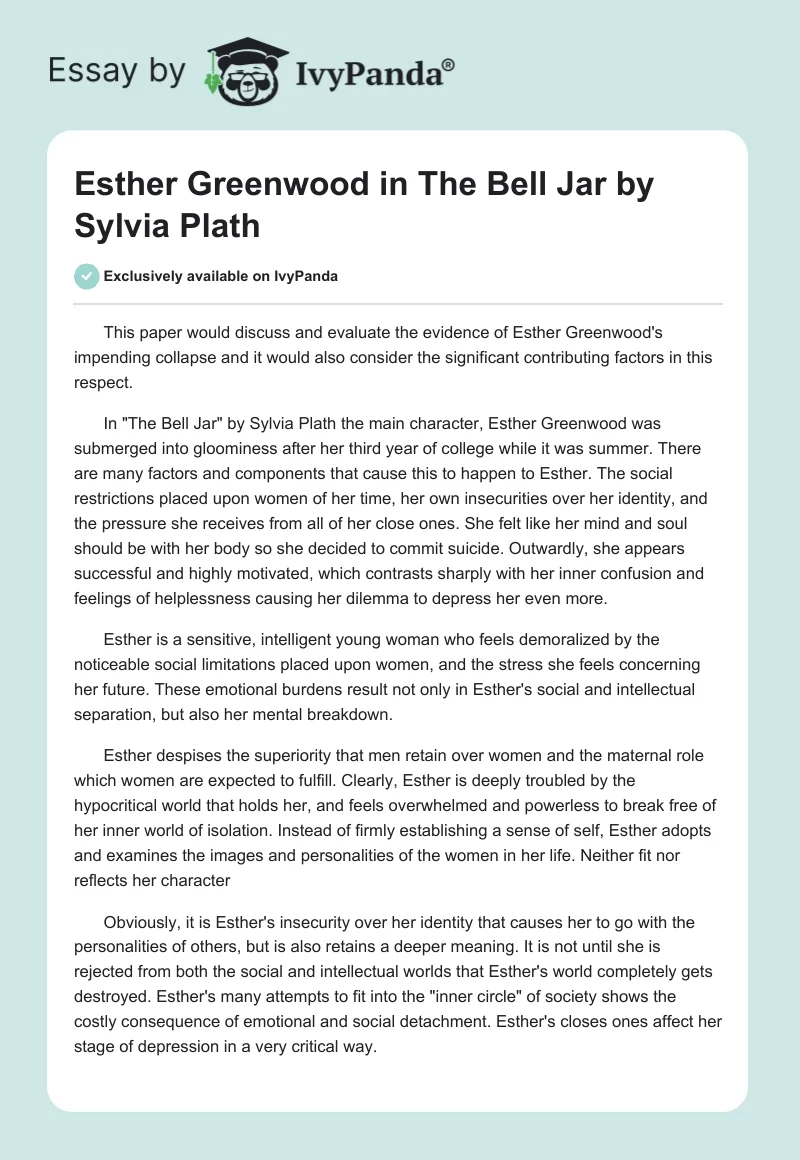 Essay by IvyPanda®

Esther Greenwood in The Bell Jar by Sylvia Plath

Exclusively available on IvyPanda

This paper would discuss and evaluate the evidence of Esther Greenwood's impending collapse and it would also consider the significant contributing factors in this respect.

In "The Bell Jar" by Sylvia Plath the main character, Esther Greenwood was submerged into gloominess after her third year of college while it was summer. There are many factors and components that cause this to happen to Esther. The social restrictions placed upon women of her time, her own insecurities over her identity, and the pressure she receives from all of her close ones. She felt like her mind and soul should be with her body so she decided to commit suicide. Outwardly, she appears successful and highly motivated, which contrasts sharply with her inner confusion and feelings of helplessness causing her dilemma to depress her even more.

Esther is a sensitive, intelligent young woman who feels demoralized by the noticeable social limitations placed upon women, and the stress she feels concerning her future. These emotional burdens result not only in Esther's social and intellectual separation, but also her mental breakdown.

Esther despises the superiority that men retain over women and the maternal role which women are expected to fulfill. Clearly, Esther is deeply troubled by the hypocritical world that holds her, and feels overwhelmed and powerless to break free of her inner world of isolation. Instead of firmly establishing a sense of self, Esther adopts and examines the images and personalities of the women in her life. Neither fit nor reflects her character

Obviously, it is Esther's insecurity over her identity that causes her to go with the personalities of others, but is also retains a deeper meaning. It is not until she is rejected from both the social and intellectual worlds that Esther's world completely gets destroyed. Esther's many attempts to fit into the "inner circle" of society shows the costly consequence of emotional and social detachment. Esther's closes ones affect her stage of depression in a very critical way.